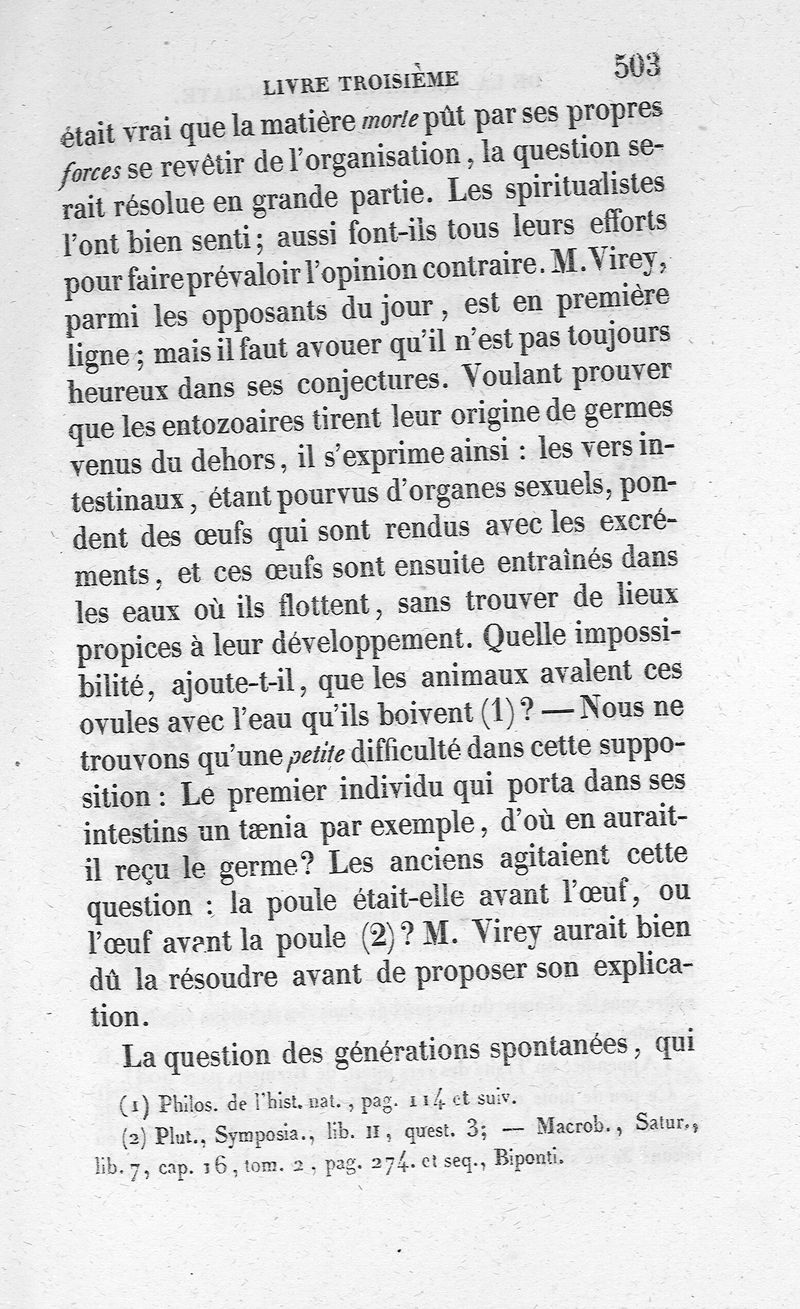 LIVRE TROISIÈME 503

était vrai que la matière morte pût par ses propres forces se revêtir de l'organisation, la question serait résolue en grande partie. Les spiritualistes l'ont bien senti; aussi font-ils tous leurs efforts pour faire prévaloir l'opinion contraire. M. Virey, parmi les opposants du jour, est en première ligne; mais il faut avouer qu'il n'est pas toujours heureux dans ses conjectures. Voulant prouver que les entozoaires tirent leur origine de germes venus du dehors, il s'exprime ainsi : les vers intestinaux, étant pourvus d'organes sexuels, pondent des œufs qui sont rendus avec les excréments, et ces œufs sont ensuite entraînés dans les eaux où ils flottent, sans trouver de lieux propices à leur développement. Quelle impossibilité, ajoute-t-il, que les animaux avalent ces ovules avec l'eau qu'ils boivent (1)? — Nous ne trouvons qu'une petite difficulté dans cette supposition : Le premier individu qui porta dans ses intestins un tænia par exemple, d'où en aurait-il reçu le germe? Les anciens agitaient cette question : la poule était-elle avant l'œuf, ou l'œuf avant la poule (2)? M. Virey aurait bien dû la résoudre avant de proposer son explication.

La question des générations spontanées, qui

(1) Philos. de l'hist. nat., pag. 114 et suiv.
(2) Plut., Symposia., lib. II, quest. 3; — Macrob., Satur., lib. 7, cap. 16, tom. 2, pag. 274. et seq., Biponti.